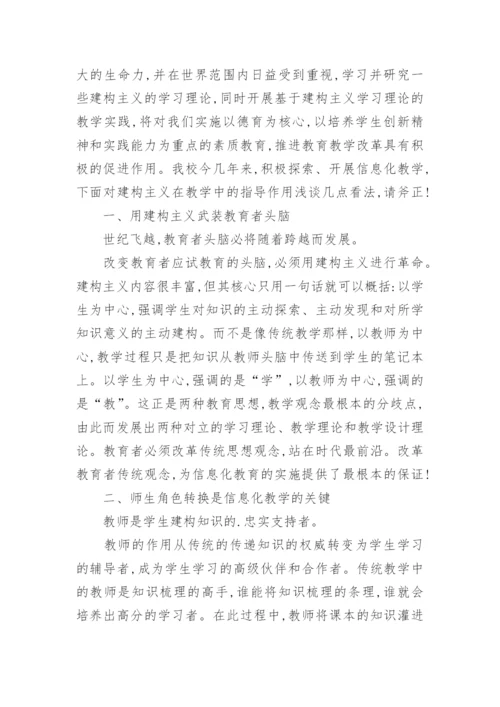 大的生命力，并在世界范围内日益受到重视，学习并研究一些建构主义的学习理论，同时开展基于建构主义学习理论的教学实践，将对我们实施以德育为核心，以培养学生创新精神和实践能力为重点的素质教育，推进教育教学改革具有积极的促进作用。我校今几年来，积极探索、开展信息化教学，下面对建构主义在教学中的指导作用浅谈几点看法，请斧正！

一、用建构主义武装教育者头脑

世纪飞越，教育者头脑必将随着跨越而发展。

改变教育者应试教育的头脑，必须用建构主义进行革命。建构主义内容很丰富，但其核心只用一句话就可以概括：以学生为中心，强调学生对知识的主动探索、主动发现和对所学知识意义的主动建构。而不是像传统教学那样，以教师为中心，教学过程只是把知识从教师头脑中传送到学生的笔记本上。以学生为中心，强调的是“学”，以教师为中心，强调的是“教”。这正是两种教育思想，教学观念最根本的分歧点，由此而发展出两种对立的学习理论、教学理论和教学设计理论。教育者必须改革传统思想观念，站在时代最前沿。改革教育者传统观念，为信息化教育的实施提供了最根本的保证！

二、师生角色转换是信息化教学的关键

教师是学生建构知识的.忠实支持者。

教师的作用从传统的传递知识的权威转变为学生学习的辅导者，成为学生学习的高级伙伴和合作者。传统教学中的教师是知识梳理的高手，谁能将知识梳理的条理，谁就会培养出高分的学习者。在此过程中，教师将课本的知识灌进